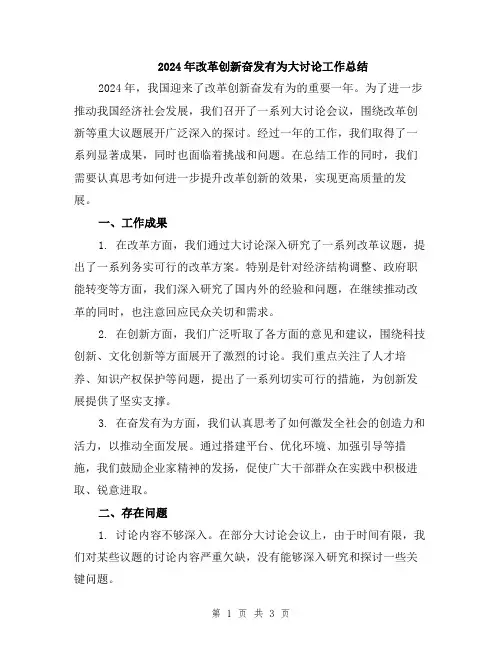 2024年改革创新奋发有为大讨论工作总结

2024年，我国迎来了改革创新奋发有为的重要一年。为了进一步推动我国经济社会发展，我们召开了一系列大讨论会议，围绕改革创新等重大议题展开广泛深入的探讨。经过一年的工作，我们取得了一系列显著成果，同时也面临着挑战和问题。在总结工作的同时，我们需要认真思考如何进一步提升改革创新的效果，实现更高质量的发展。

一、工作成果

1. 在改革方面，我们通过大讨论深入研究了一系列改革议题，提出了一系列务实可行的改革方案。特别是针对经济结构调整、政府职能转变等方面，我们深入研究了国内外的经验和问题，在继续推动改革的同时，也注意回应民众关切和需求。

2. 在创新方面，我们广泛听取了各方面的意见和建议，围绕科技创新、文化创新等方面展开了激烈的讨论。我们重点关注了人才培养、知识产权保护等问题，提出了一系列切实可行的措施，为创新发展提供了坚实支撑。

3. 在奋发有为方面，我们认真思考了如何激发全社会的创造力和活力，以推动全面发展。通过搭建平台、优化环境、加强引导等措施，我们鼓励企业家精神的发扬，促使广大干部群众在实践中积极进取、锐意进取。

二、存在问题

1. 讨论内容不够深入。在部分大讨论会议上，由于时间有限，我们对某些议题的讨论内容严重欠缺，没有能够深入研究和探讨一些关键问题。

第 1 页 共 3 页